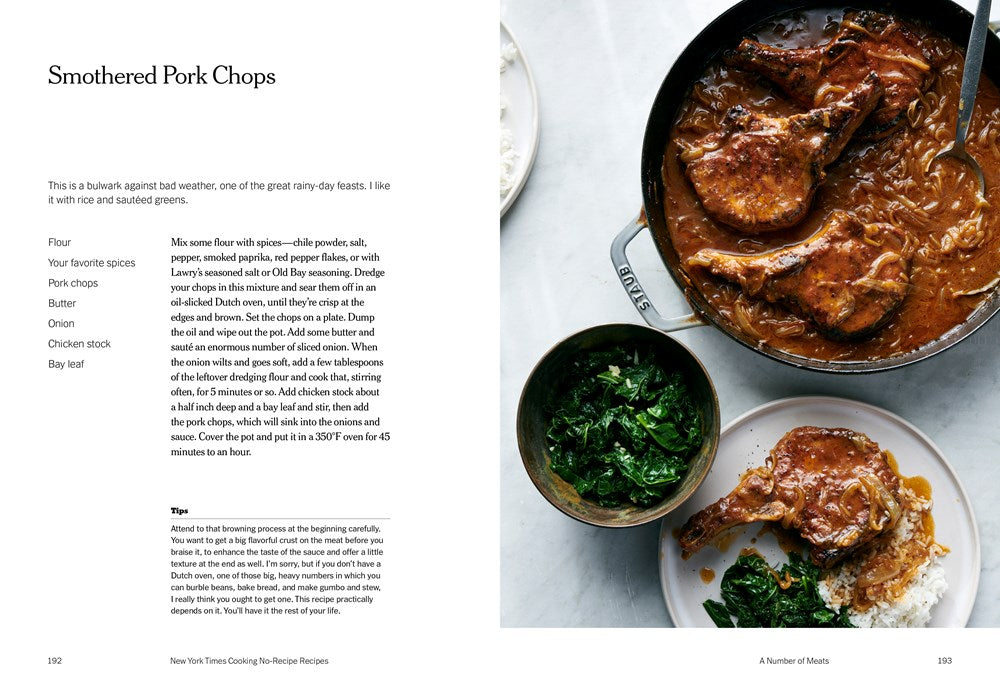 Smothered Pork Chops

This is a bulwark against bad weather, one of the great rainy-day feasts. I like it with rice and sautéed greens.

Flour
Your favorite spices
Pork chops
Butter
Onion
Chicken stock
Bay leaf

Mix some flour with spices—chile powder, salt, pepper, smoked paprika, red pepper flakes, or with Lawry's seasoned salt or Old Bay seasoning. Dredge your chops in this mixture and sear them off in an oil-slicked Dutch oven, until they're crisp at the edges and brown. Set the chops on a plate. Dump the oil and wipe out the pot. Add some butter and sauté an enormous number of sliced onion. When the onion wilts and goes soft, add a few tablespoons of the leftover dredging flour and cook that, stirring often, for 5 minutes or so. Add chicken stock about a half inch deep and a bay leaf and stir, then add the pork chops, which will sink into the onions and sauce. Cover the pot and put it in a 350°F oven for 45 minutes to an hour.

Tips
Attend to that browning process at the beginning carefully. You want to get a big flavorful crust on the meat before you braise it, to enhance the taste of the sauce and offer a little texture at the end as well. I'm sorry, but if you don't have a Dutch oven, one of those big, heavy numbers in which you can burble beans, bake bread, and make gumbo and stew, I really think you ought to get one. This recipe practically depends on it. You'll have it the rest of your life.

STAUB

192 New York Times Cooking No-Recipe Recipes

A Number of Meats 193